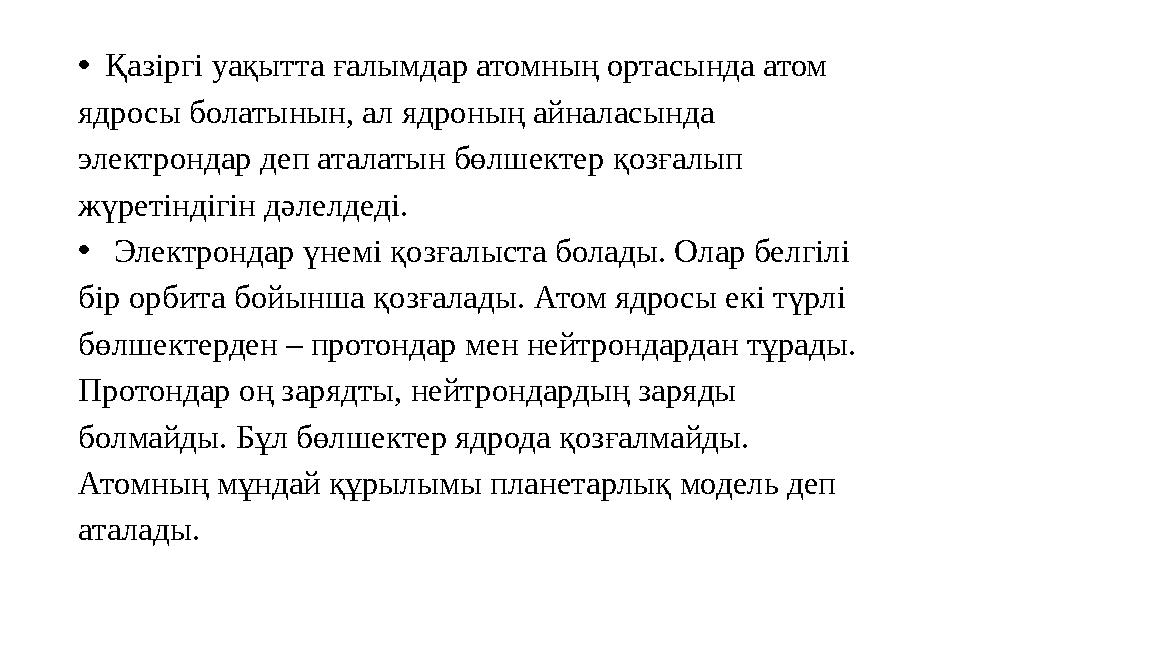 • Қазіргі уақытта ғалымдар атомның ортасында атом ядросы болатынын, ал ядроның айналасында электрондар деп аталатын бөлшектер қозғалып жүретіндігін дәлелдеді.

• Электрондар үнемі қозғалыста болады. Олар белгілі бір орбита бойынша қозғалады. Атом ядросы екі түрлі бөлшектерден – протондар мен нейтрондардан тұрады. Протондар оң зарядты, нейтрондардың заряды болмайды. Бұл бөлшектер ядрода қозғалмайды. Атомның мұндай құрылымы планетарлық модель деп аталады.